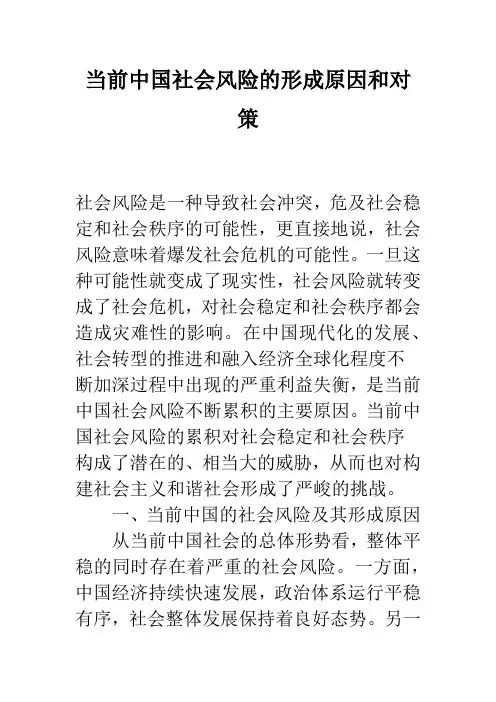 当前中国社会风险的形成原因和对策

社会风险是一种导致社会冲突，危及社会稳定和社会秩序的可能性，更直接地说，社会风险意味着爆发社会危机的可能性。一旦这种可能性就变成了现实性，社会风险就转变成了社会危机，对社会稳定和社会秩序都会造成灾难性的影响。在中国现代化的发展、社会转型的推进和融入经济全球化程度不断加深过程中出现的严重利益失衡，是当前中国社会风险不断累积的主要原因。当前中国社会风险的累积对社会稳定和社会秩序构成了潜在的、相当大的威胁，从而也对构建社会主义和谐社会形成了严峻的挑战。

一、当前中国的社会风险及其形成原因

从当前中国社会的总体形势看，整体平稳的同时存在着严重的社会风险。一方面，中国经济持续快速发展，政治体系运行平稳有序，社会整体发展保持着良好态势。另一